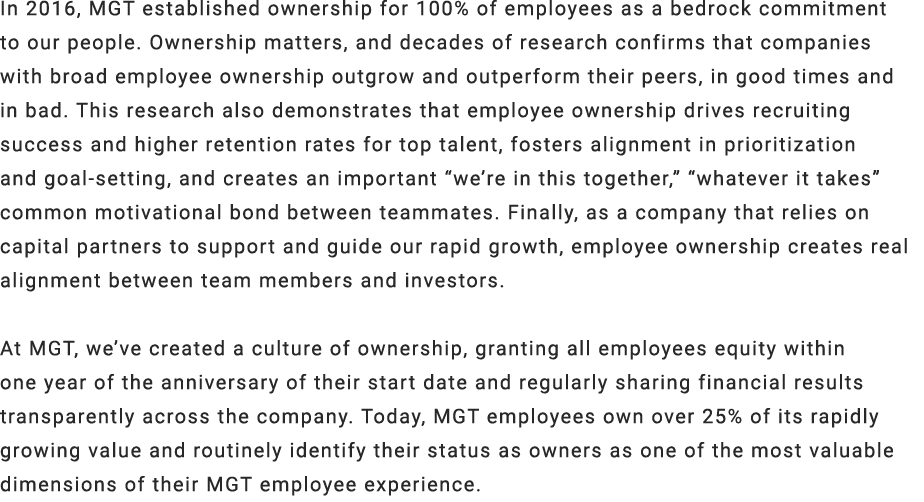 In 2016, MGT established ownership for 100% of employees as a bedrock commitment to our people. Ownership matters, and decades of research confirms that companies with broad employee ownership outgrow and outperform their peers, in good times and in bad. This research also demonstrates that employee ownership drives recruiting success and higher retention rates for top talent, fosters alignment in prioritization and goal-setting, and creates an important “we’re in this together,” “whatever it takes” common motivational bond between teammates. Finally, as a company that relies on capital partners to support and guide our rapid growth, employee ownership creates real alignment between team members and investors.

At MGT, we’ve created a culture of ownership, granting all employees equity within one year of the anniversary of their start date and regularly sharing financial results transparently across the company. Today, MGT employees own over 25% of its rapidly growing value and routinely identify their status as owners as one of the most valuable dimensions of their MGT employee experience.